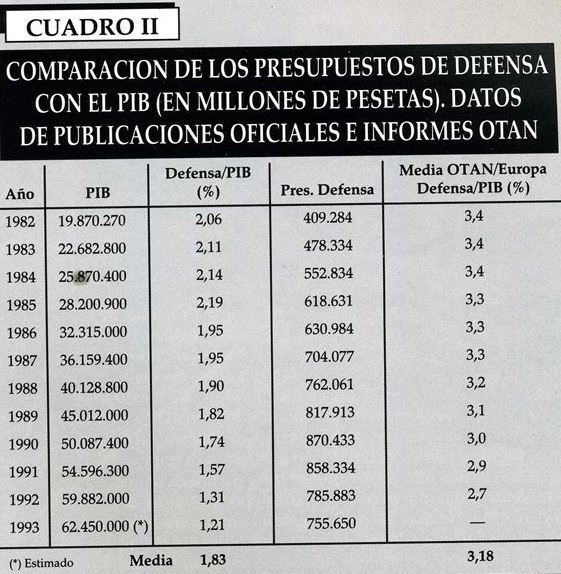 CUADRO II

COMPARACION DE LOS PRESUPUESTOS DE DEFENSA CON EL PIB (EN MILLONES DE PESETAS). DATOS DE PUBLICACIONES OFICIALES E INFORMES OTAN

| Año | PIB | Defensa/PIB (%) | Pres. Defensa | Media OTAN/Europa Defensa/PIB (%) |
|---|---|---|---|---|
| 1982 | 19.870.270 | 2,06 | 409.284 | 3,4 |
| 1983 | 22.682.800 | 2,11 | 478.334 | 3,4 |
| 1984 | 25.870.400 | 2,14 | 552.834 | 3,4 |
| 1985 | 28.200.900 | 2,19 | 618.631 | 3,3 |
| 1986 | 32.315.000 | 1,95 | 630.984 | 3,3 |
| 1987 | 36.159.400 | 1,95 | 704.077 | 3,3 |
| 1988 | 40.128.800 | 1,90 | 762.061 | 3,2 |
| 1989 | 45.012.000 | 1,82 | 817.913 | 3,1 |
| 1990 | 50.087.400 | 1,74 | 870.433 | 3,0 |
| 1991 | 54.596.300 | 1,57 | 858.334 | 2,9 |
| 1992 | 59.882.000 | 1,31 | 785.883 | 2,7 |
| 1993 | 62.450.000 (*) | 1,21 | 755.650 | — |
| (*) Estimado | Media | 1,83 | | 3,18 |